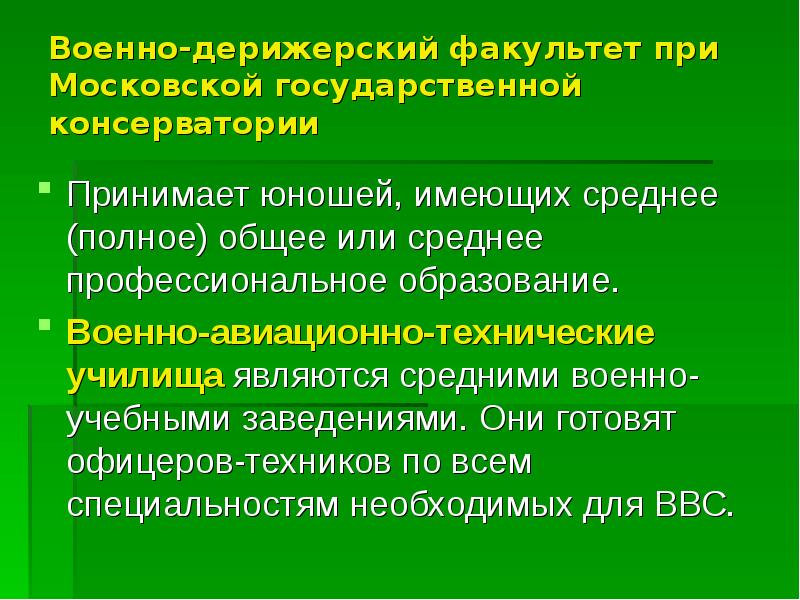 Военно-дерижерский факультет при Московской государственной консерватории

Принимает юношей, имеющих среднее (полное) общее или среднее профессиональное образование.

Военно-авиационно-технические училища являются средними военно-учебными заведениями. Они готовят офицеров-техников по всем специальностям необходимых для ВВС.